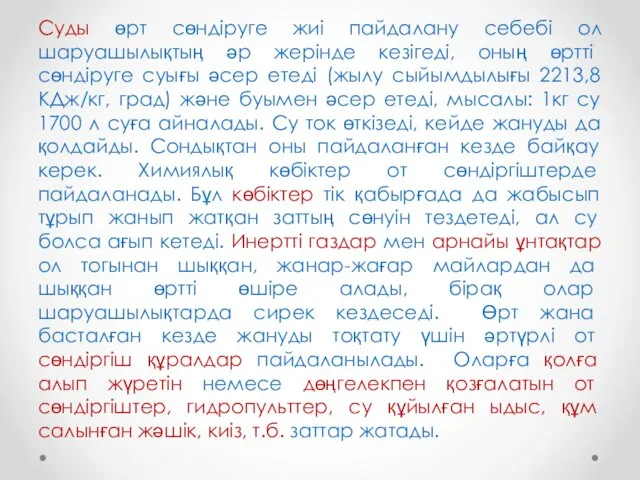 Суды өрт сөндіруге жиі пайдалану себебі ол шаруашылықтың әр жерінде кезігеді, оның өртті сөндіруге суығы әсер етеді (жылу сыйымдылығы 2213,8 КДж/кг, град) және буымен әсер етеді, мысалы: 1кг су 1700 л суға айналады. Су ток өткізеді, кейде жануды да қолдайды. Сондықтан оны пайдаланған кезде байқау керек. Химиялық көбіктер от сөндіргіштерде пайдаланады. Бұл көбіктер тік қабырғада да жабысып тұрып жанып жатқан заттың сөнуін тездетеді, ал су болса ағып кетеді. Инертті газдар мен арнайы ұнтақтар ол тогынан шыққан, жанар-жағар майлардан да шыққан өртті өшіре алады, бірақ олар шаруашылықтарда сирек кездеседі. Өрт жана басталған кезде жануды тоқтату үшін әртүрлі от сөндіргіш құралдар пайдаланылады. Оларға қолға алып жүретін немесе дөңгелекпен қозғалатын от сөндіргіштер, гидропульттер, су құйылған ыдыс, құм салынған жәшік, киіз, т.б. заттар жатады.